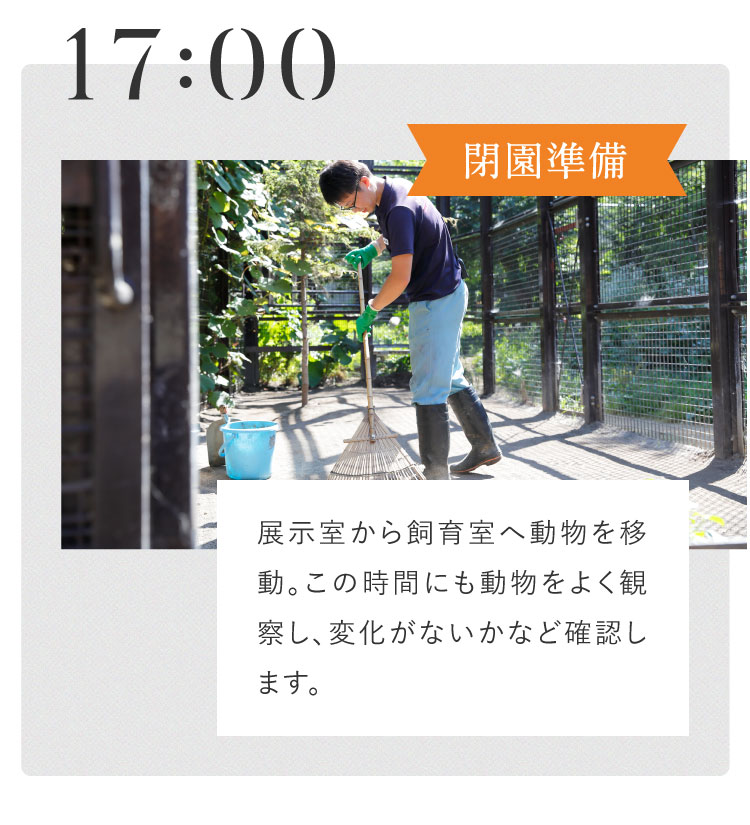 17:00

閉園準備

展示室から飼育室へ動物を移動。この時間にも動物をよく観察し、変化がないかなど確認します。